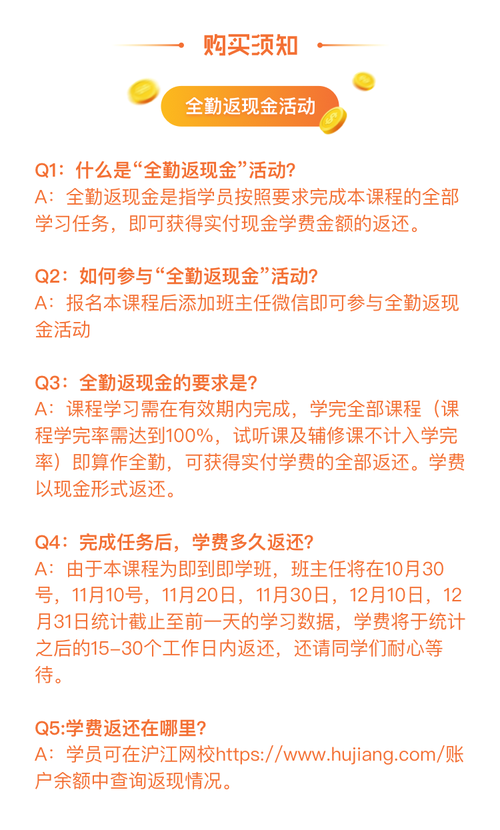 购买须知

全勤返现金活动

Q1：什么是“全勤返现金”活动？
A：全勤返现金是指学员按照要求完成本课程的全部学习任务，即可获得实付现金学费金额的返还。

Q2：如何参与“全勤返现金”活动？
A：报名本课程后添加班主任微信即可参与全勤返现金活动

Q3：全勤返现金的要求是？
A：课程学习需在有效期内完成，学完全部课程（课程学完率需达到100%，试听课及辅修课不计入学完率）即算作全勤，可获得实付学费的全部返还。学费以现金形式返还。

Q4：完成任务后，学费多久返还？
A：由于本课程为即到即学班，班主任将在10月30号，11月10号，11月20日，11月30日，12月10日，12月31日统计截止至前一天的学习数据，学费将于统计之后的15-30个工作日内返还，还请同学们耐心等待。

Q5:学费返还在哪里？
A：学员可在沪江网校https://www.hujiang.com/账户余额中查询返现情况。